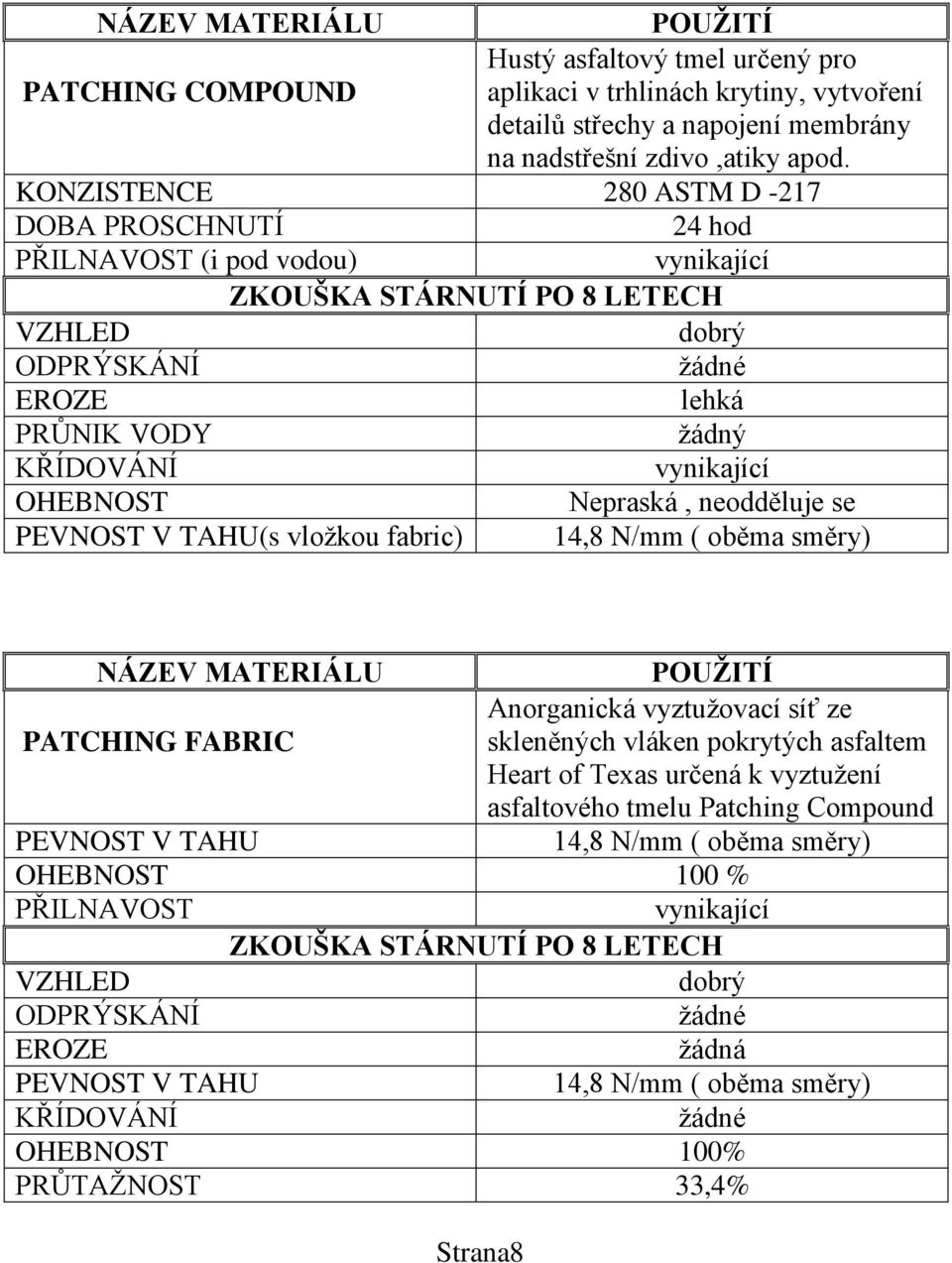 | NÁZEV MATERIÁLU | POUŽITÍ |
|---|---|
| PATCHING COMPOUND | Hustý asfaltový tmel určený pro aplikaci v trhlinách krytiny, vytvoření detailů střechy a napojení membrány na nadstřešní zdivo ,atiky apod. |
| KONZISTENCE | 280 ASTM D -217 |
| DOBA PROSCHNUTÍ | 24 hod |
| PŘILNAVOST (i pod vodou) | vynikající |
| ZKOUŠKA STÁRNUTÍ PO 8 LETECH | |
| VZHLED | dobrý |
| ODPRÝSKÁNÍ | žádné |
| EROZE | lehká |
| PRŮNIK VODY | žádný |
| KŘÍDOVÁNÍ | vynikající |
| OHEBNOST | Nepraská , neodděluje se |
| PEVNOST V TAHU(s vložkou fabric) | 14,8 N/mm ( oběma směry) |

| NÁZEV MATERIÁLU | POUŽITÍ |
|---|---|
| PATCHING FABRIC | Anorganická vyztužovací síť ze skleněných vláken pokrytých asfaltem Heart of Texas určená k vyztužení asfaltového tmelu Patching Compound |
| PEVNOST V TAHU | 14,8 N/mm ( oběma směry) |
| OHEBNOST | 100 % |
| PŘILNAVOST | vynikající |
| ZKOUŠKA STÁRNUTÍ PO 8 LETECH | |
| VZHLED | dobrý |
| ODPRÝSKÁNÍ | žádné |
| EROZE | žádná |
| PEVNOST V TAHU | 14,8 N/mm ( oběma směry) |
| KŘÍDOVÁNÍ | žádné |
| OHEBNOST | 100% |
| PRŮTAŽNOST | 33,4% |

Strana8